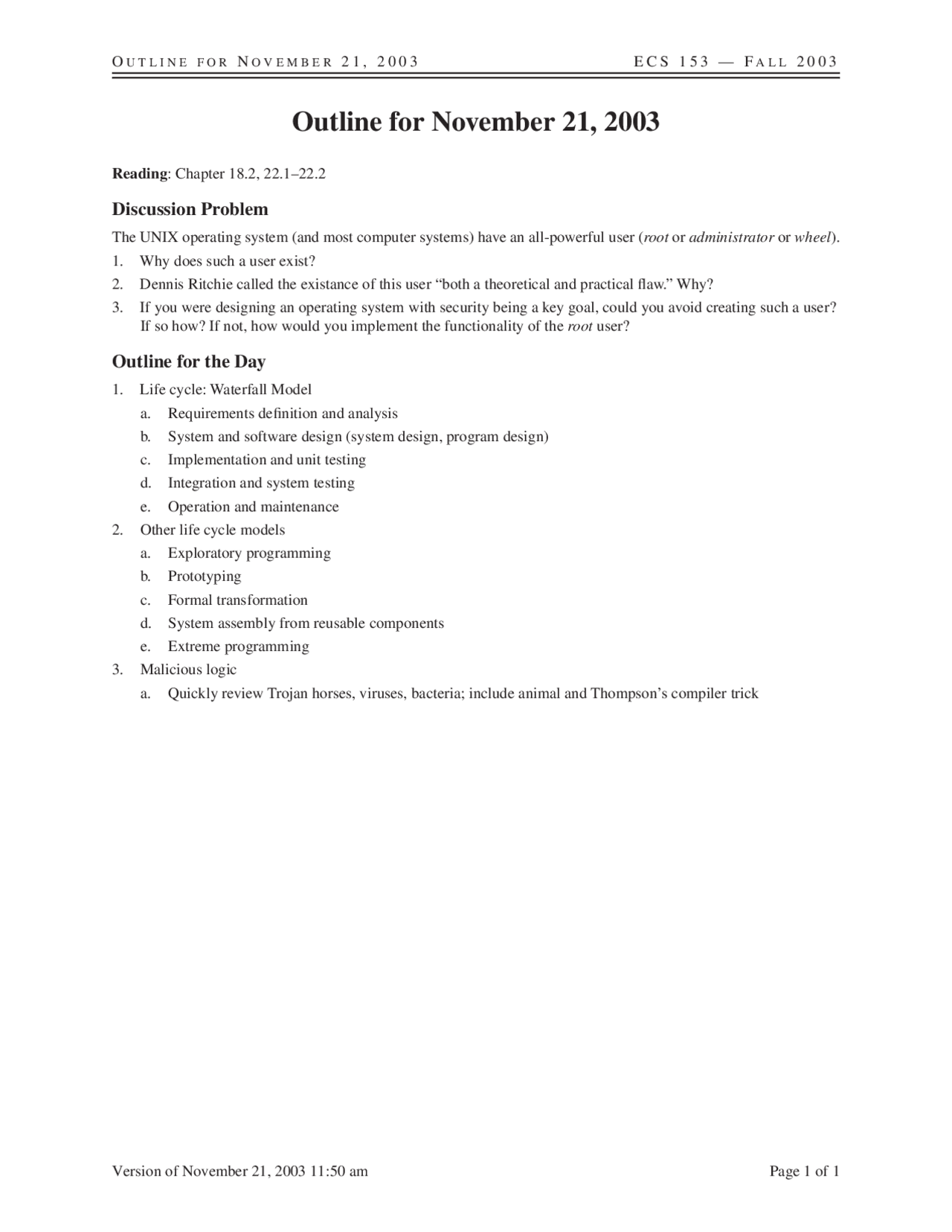 OUTLINE FOR NOVEMBER 21, 2003 ECS 153 — FALL 2003

Outline for November 21, 2003

Reading: Chapter 18.2, 22.1–22.2

Discussion Problem

The UNIX operating system (and most computer systems) have an all-powerful user (root or administrator or wheel).

1. Why does such a user exist?
2. Dennis Ritchie called the existance of this user “both a theoretical and practical flaw.” Why?
3. If you were designing an operating system with security being a key goal, could you avoid creating such a user? If so how? If not, how would you implement the functionality of the root user?

Outline for the Day

1. Life cycle: Waterfall Model
 a. Requirements definition and analysis
 b. System and software design (system design, program design)
 c. Implementation and unit testing
 d. Integration and system testing
 e. Operation and maintenance
2. Other life cycle models
 a. Exploratory programming
 b. Prototyping
 c. Formal transformation
 d. System assembly from reusable components
 e. Extreme programming
3. Malicious logic
 a. Quickly review Trojan horses, viruses, bacteria; include animal and Thompson’s compiler trick

Version of November 21, 2003 11:50 am Page 1 of 1